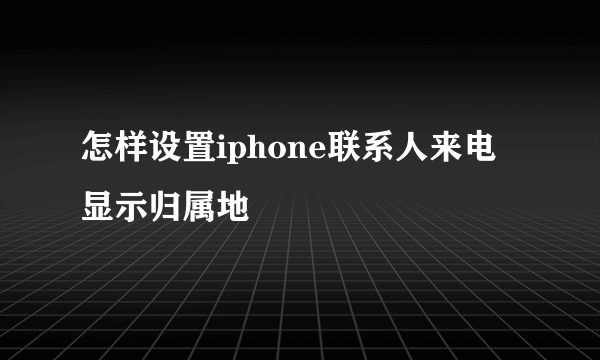 怎样设置iphone联系人来电显示归属地